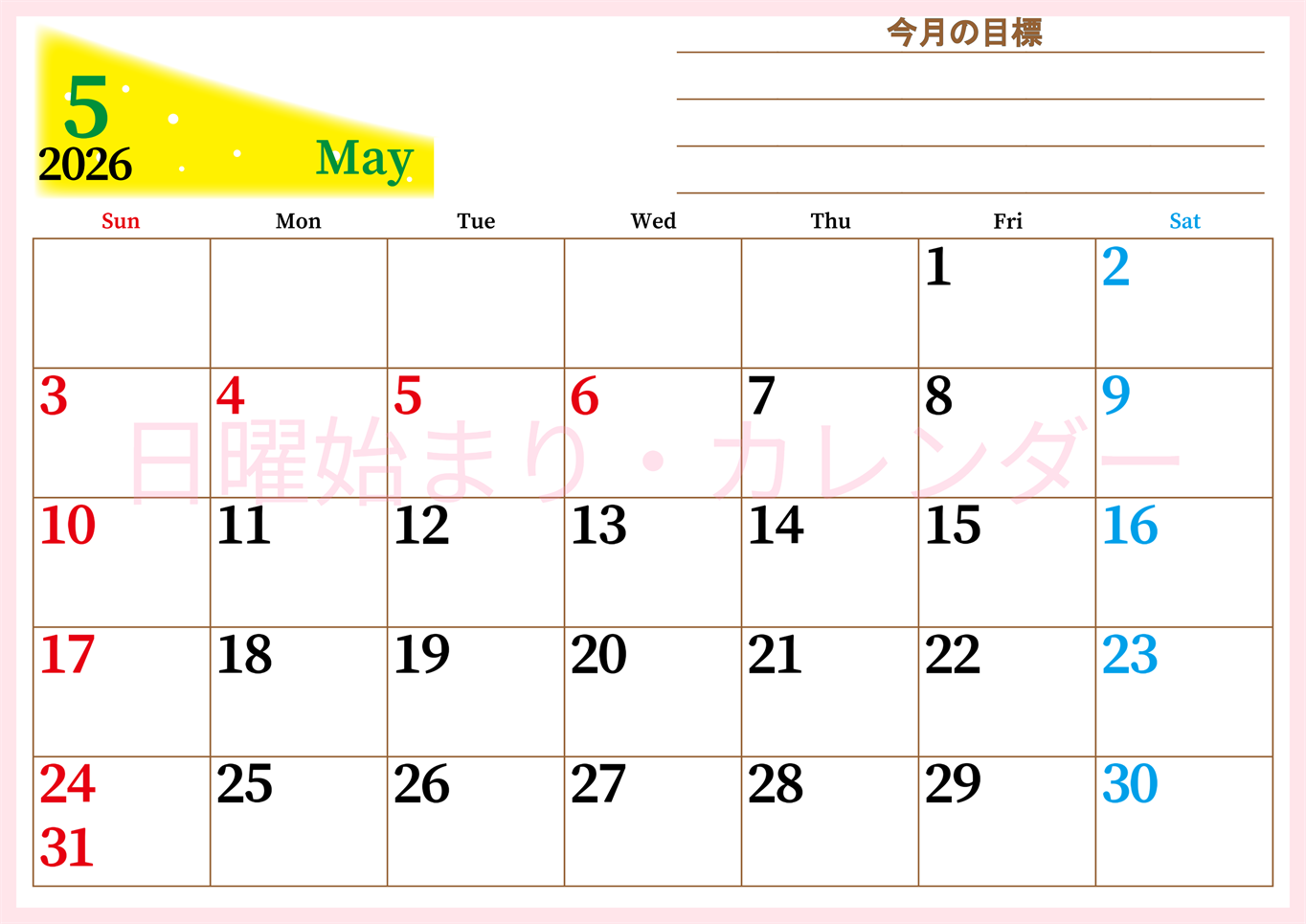 5
2026
May

今月の目標

| Sun | Mon | Tue | Wed | Thu | Fri | Sat |
|---|---|---|---|---|---|---|
| | | | | | 1 | 2 |
| 3 | 4 | 5 | 6 | 7 | 8 | 9 |
| 10 | 11 | 12 | 13 | 14 | 15 | 16 |
| 17 | 18 | 19 | 20 | 21 | 22 | 23 |
| 24 31 | 25 | 26 | 27 | 28 | 29 | 30 |

日曜始まり・カレンダー